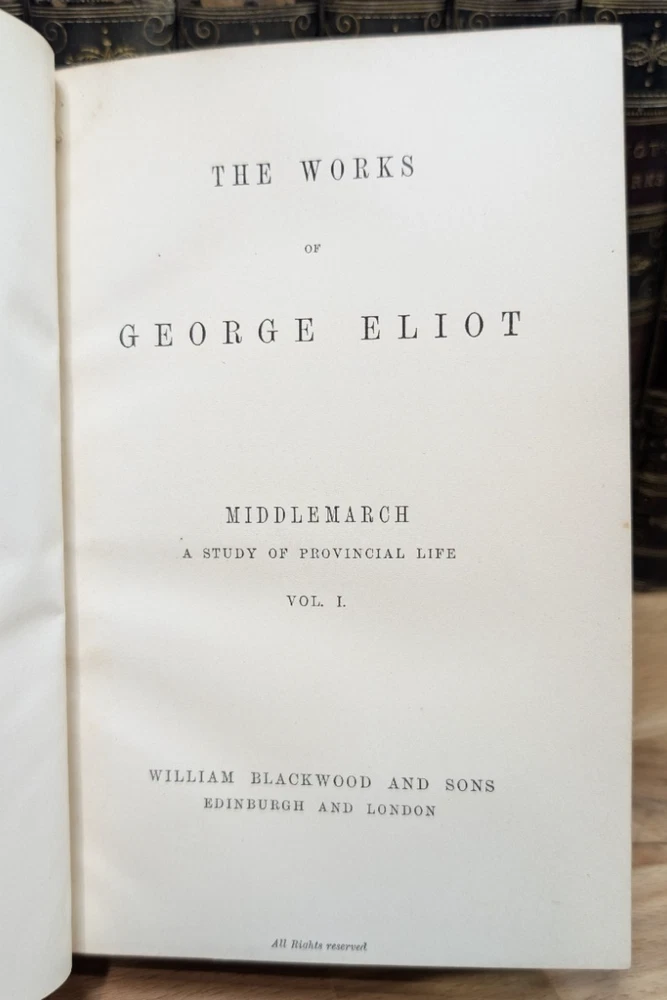 THE WORKS

OF

GEORGE ELIOT

MIDDLEMARCH
A STUDY OF PROVINCIAL LIFE

VOL. I.

WILLIAM BLACKWOOD AND SONS
EDINBURGH AND LONDON

All Rights reserved